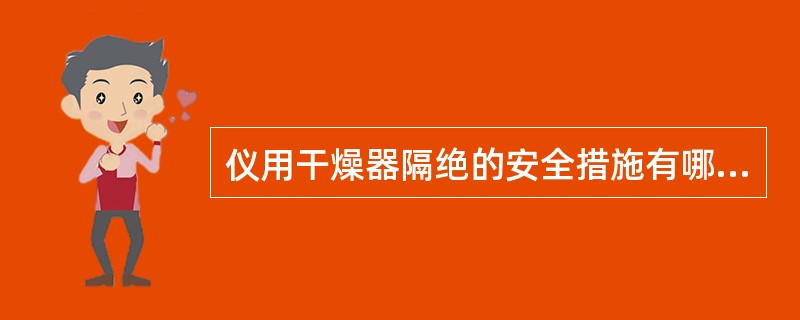 仪用干燥器隔绝的安全措施有哪...